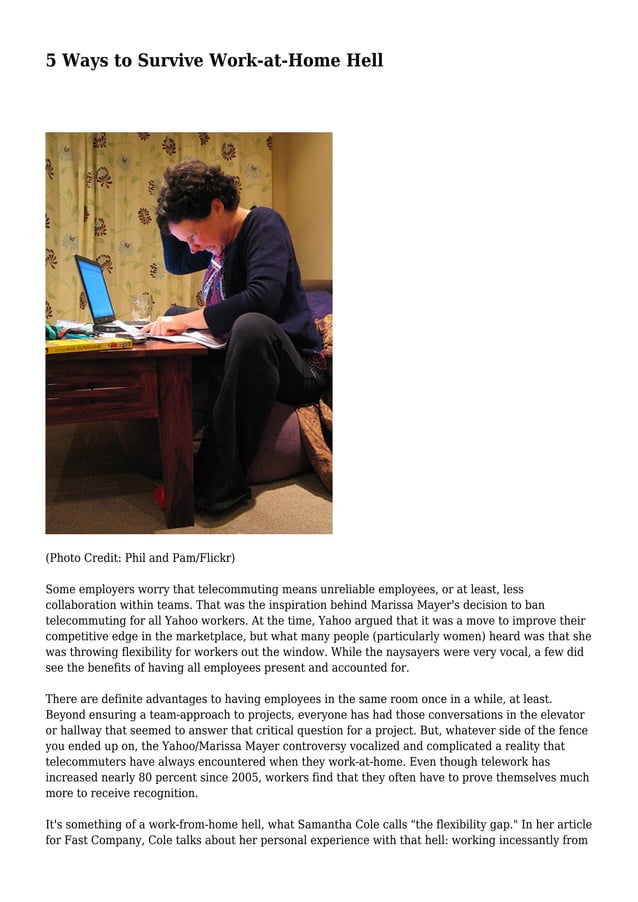 5 Ways to Survive Work-at-Home Hell

(Photo Credit: Phil and Pam/Flickr)

Some employers worry that telecommuting means unreliable employees, or at least, less collaboration within teams. That was the inspiration behind Marissa Mayer's decision to ban telecommuting for all Yahoo workers. At the time, Yahoo argued that it was a move to improve their competitive edge in the marketplace, but what many people (particularly women) heard was that she was throwing flexibility for workers out the window. While the naysayers were very vocal, a few did see the benefits of having all employees present and accounted for.

There are definite advantages to having employees in the same room once in a while, at least. Beyond ensuring a team-approach to projects, everyone has had those conversations in the elevator or hallway that seemed to answer that critical question for a project. But, whatever side of the fence you ended up on, the Yahoo/Marissa Mayer controversy vocalized and complicated a reality that telecommuters have always encountered when they work-at-home. Even though telework has increased nearly 80 percent since 2005, workers find that they often have to prove themselves much more to receive recognition.

It's something of a work-from-home hell, what Samantha Cole calls "the flexibility gap." In her article for Fast Company, Cole talks about her personal experience with that hell: working incessantly from